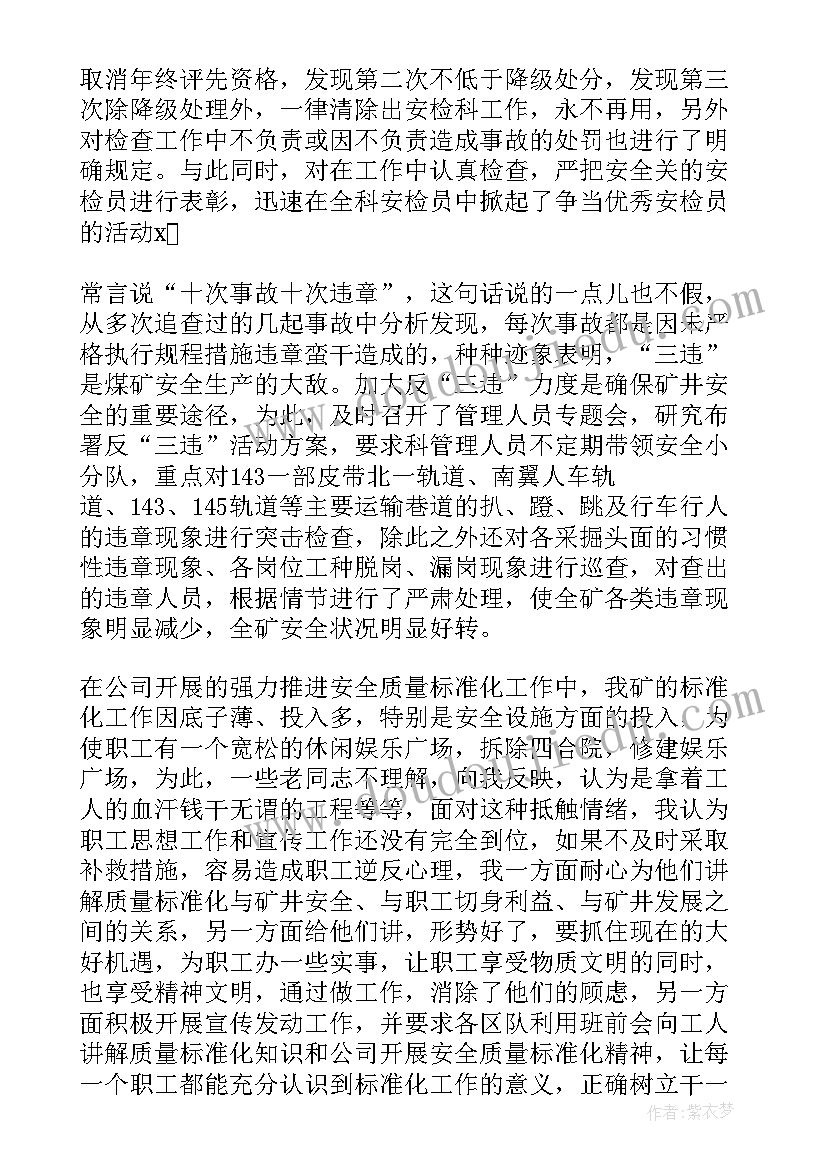 取消年终评先资格，发现第二次不低于降级处分，发现第三次除降级处理外，一律清除出安检科工作，永不再用，另外对检查工作中不负责或因不负责造成事故的处罚也进行了明确规定。与此同时，对在工作中认真检查，严把安全关的安检员进行表彰，迅速在全科安检员中掀起了争当优秀安检员的活动x

常言说“十次事故十次违章”，这句话说的一点儿也不假，从多次追查过的几起事故中分析发现，每次事故都是因未严格执行规程措施违章蛮干造成的，种种迹象表明，“三违”是煤矿安全生产的大敌。加大反“三违”力度是确保矿井安全的重要途径，为此，及时召开了管理人员专题会，研究布署反“三违”活动方案，要求科管理人员不定期带领安全小分队，重点对143一部皮带北一轨道、南翼人车轨道、143、145轨道等主要运输巷道的扒、蹬、跳及行车行人的违章现象进行突击检查，除此之外还对各采掘头面的习惯性违章现象、各岗位工种脱岗、漏岗现象进行巡查，对查出的违章人员，根据情节进行了严肃处理，使全矿各类违章现象明显减少，全矿安全状况明显好转。

在公司开展的强力推进安全质量标准化工作中，我矿的标准化工作因底子薄、投入多，特别是安全设施方面的投入，为使职工有一个宽松的休闲娱乐广场，拆除四合院，修建娱乐广场，为此，一些老同志不理解，向我反映，认为是拿着工人的血汗钱干无谓的工程等等，面对这种抵触情绪，我认为职工思想工作和宣传工作还没有完全到位，如果不及时采取补救措施，容易造成职工逆反心理，我一方面耐心为他们讲解质量标准化与矿井安全、与职工切身利益、与矿井发展之间的关系，另一方面给他们讲，形势好了，要抓住现在的大好机遇，为职工办一些实事，让职工享受物质文明的同时，也享受精神文明，通过做工作，消除了他们的顾虑，另一方面积极开展宣传发动工作，并要求各区队利用班前会向工人讲解质量标准化知识和公司开展安全质量标准化精神，让每一个职工都能充分认识到标准化工作的意义，正确树立干一

作者：紫衣梦